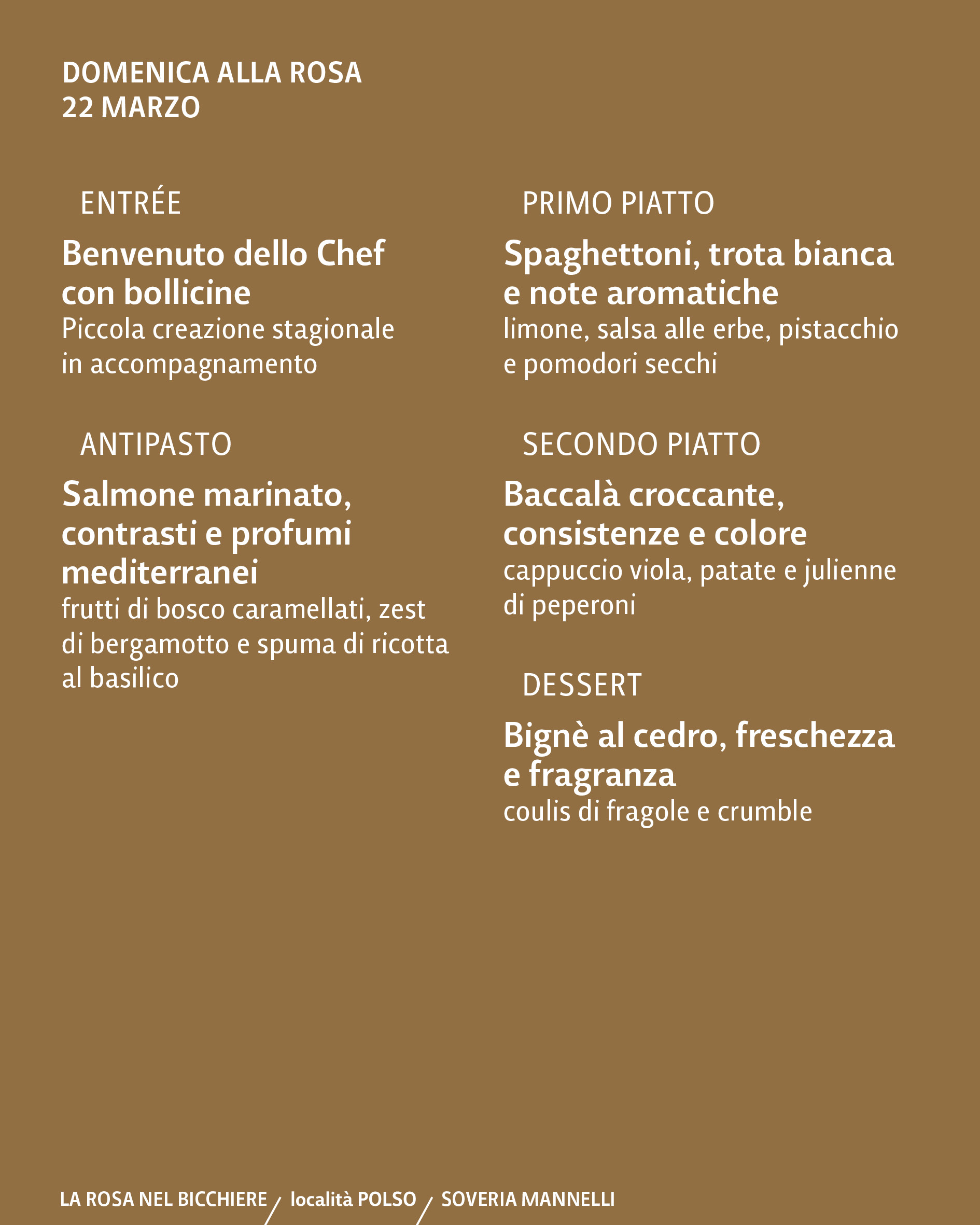 DOMENICA ALLA ROSA
22 MARZO

ENTRÉE

Benvenuto dello Chef con bollicine

Piccola creazione stagionale in accompagnamento

ANTIPASTO

Salmone marinato, contrasti e profumi mediterranei

frutti di bosco caramellati, zest di bergamotto e spuma di ricotta al basilico

PRIMO PIATTO

Spaghettoni, trota bianca e note aromatiche

limone, salsa alle erbe, pistacchio e pomodori secchi

SECONDO PIATTO

Baccalà croccante, consistenze e colore

cappuccio viola, patate e julienne di peperoni

DESSERT

Bignè al cedro, freschezza e fragranza

coulis di fragole e crumble

LA ROSA NEL BICCHIERE / località POLSO / SOVERIA MANNELLI